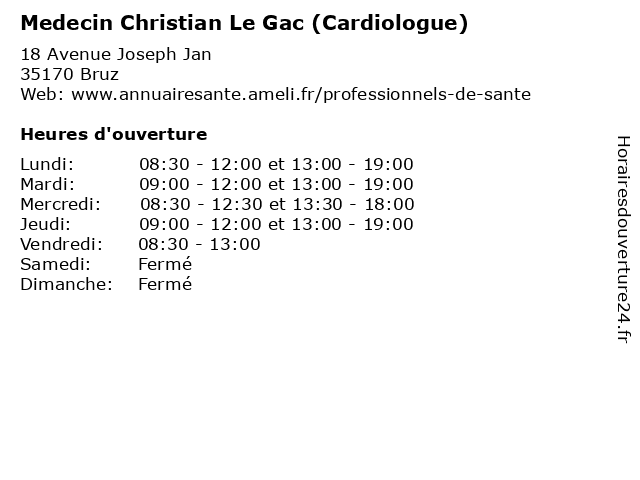 Medecin Christian Le Gac (Cardiologue)

18 Avenue Joseph Jan
35170 Bruz
Web: www.annuairesante.ameli.fr/professionnels-de-sante

Heures d'ouverture

| | |
|---|---|
| Lundi: | 08:30 - 12:00 et 13:00 - 19:00 |
| Mardi: | 09:00 - 12:00 et 13:00 - 19:00 |
| Mercredi: | 08:30 - 12:30 et 13:30 - 18:00 |
| Jeudi: | 09:00 - 12:00 et 13:00 - 19:00 |
| Vendredi: | 08:30 - 13:00 |
| Samedi: | Fermé |
| Dimanche: | Fermé |

Horairesdouverture24.fr